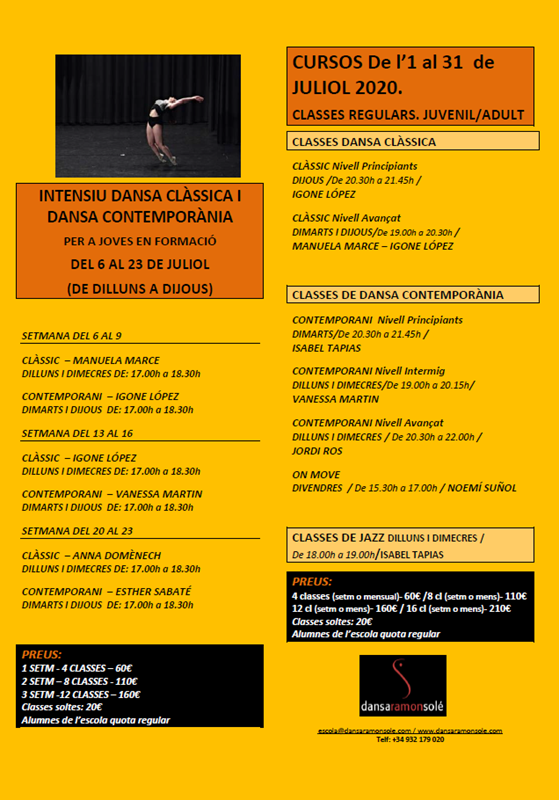 INTENSIU DANSA CLÀSSICA I DANSA CONTEMPORÀNIA

PER A JOVES EN FORMACIÓ

DEL 6 AL 23 DE JULIOL

(DE DILLUNS A DIJOUS)

SETMANA DEL 6 AL 9

CLÀSSIC – MANUELA MARCE
DILLUNS I DIMECRES DE: 17.00h a 18.30h

CONTEMPORANI – IGONE LÓPEZ
DIMARTS I DIJOUS DE: 17.00h a 18.30h

SETMANA DEL 13 AL 16

CLÀSSIC – IGONE LÓPEZ
DILLUNS I DIMECRES DE: 17.00h a 18.30h

CONTEMPORANI – VANESSA MARTIN
DIMARTS I DIJOUS DE: 17.00h a 18.30h

SETMANA DEL 20 AL 23

CLÀSSIC – ANNA DOMÈNECH
DILLUNS I DIMECRES DE: 17.00h a 18.30h

CONTEMPORANI – ESTHER SABATÉ
DIMARTS I DIJOUS DE: 17.00h a 18.30h

PREUS:
1 SETM - 4 CLASSES – 60€
2 SETM – 8 CLASSES - 110€
3 SETM -12 CLASSES – 160€
Classes soltes: 20€
Alumnes de l'escola quota regular

CURSOS De l'1 al 31 de JULIOL 2020.

CLASSES REGULARS. JUVENIL/ADULT

CLASSES DANSA CLÀSSICA

CLÀSSIC Nivell Principiants
DIJOUS /De 20.30h a 21.45h /
IGONE LÓPEZ

CLÀSSIC Nivell Avançat
DIMARTS I DIJOUS/De 19.00h a 20.30h /
MANUELA MARCE – IGONE LÓPEZ

CLASSES DE DANSA CONTEMPORÀNIA

CONTEMPORANI Nivell Principiants
DIMARTS/De 20.30h a 21.45h /
ISABEL TAPIAS

CONTEMPORANI Nivell Intermig
DILLUNS I DIMECRES/De 19.00h a 20.15h/
VANESSA MARTIN

CONTEMPORANI Nivell Avançat
DILLUNS I DIMECRES / De 20.30h a 22.00h /
JORDI ROS

ON MOVE
DIVENDRES / De 15.30h a 17.00h / NOEMÍ SUÑOL

CLASSES DE JAZZ DILLUNS I DIMECRES /
De 18.00h a 19.00h/ISABEL TAPIAS

PREUS:
4 classes (setm o mensual)- 60€ /8 cl (setm o mens)- 110€
12 cl (setm o mens)- 160€ / 16 cl (setm o mens)- 210€
Classes soltes: 20€
Alumnes de l'escola quota regular

dansaramonsolé

escola@dansaramonsole.com / www.dansaramonsole.com
Telf: +34 932 179 020